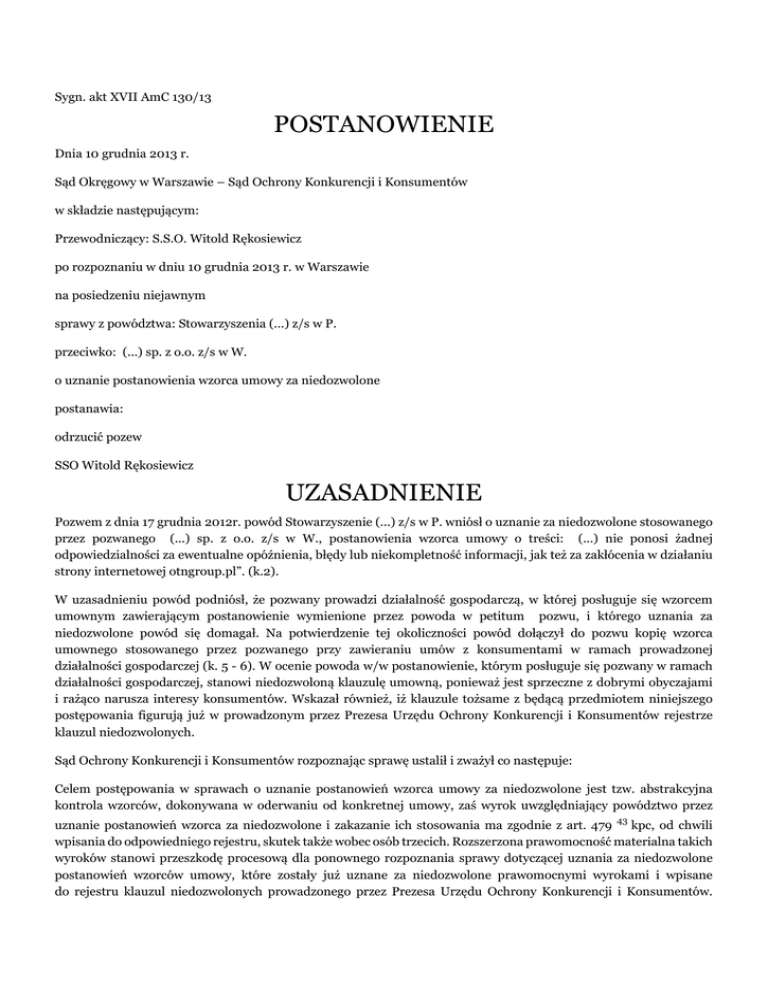 Sygn. akt XVII AmC 130/13

POSTANOWIENIE

Dnia 10 grudnia 2013 r.

Sąd Okręgowy w Warszawie – Sąd Ochrony Konkurencji i Konsumentów

w składzie następującym:

Przewodniczący: S.S.O. Witold Rękosiewicz

po rozpoznaniu w dniu 10 grudnia 2013 r. w Warszawie

na posiedzeniu niejawnym

sprawy z powództwa: Stowarzyszenia (...) z/s w P.

przeciwko: (...) sp. z o.o. z/s w W.

o uznanie postanowienia wzorca umowy za niedozwolone

postanawia:

odrzucić pozew

SSO Witold Rękosiewicz

UZASADNIENIE

Pozwem z dnia 17 grudnia 2012r. powód Stowarzyszenie (...) z/s w P. wniósł o uznanie za niedozwolone stosowanego przez pozwanego (...) sp. z o.o. z/s w W., postanowienia wzorca umowy o treści: (...) nie ponosi żadnej odpowiedzialności za ewentualne opóźnienia, błędy lub niekompletność informacji, jak też za zakłócenia w działaniu strony internetowej otngroup.pl". (k.2).

W uzasadnieniu powód podniósł, że pozwany prowadzi działalność gospodarczą, w której posługuje się wzorcem umownym zawierającym postanowienie wymienione przez powoda w petitum pozwu, i którego uznania za niedozwolone powód się domagał. Na potwierdzenie tej okoliczności powód dołączył do pozwu kopię wzorca umownego stosowanego przez pozwanego przy zawieraniu umów z konsumentami w ramach prowadzonej działalności gospodarczej (k. 5 - 6). W ocenie powoda w/w postanowienie, którym posługuje się pozwany w ramach działalności gospodarczej, stanowi niedozwoloną klauzulę umowną, ponieważ jest sprzeczne z dobrymi obyczajami i rażąco narusza interesy konsumentów. Wskazał również, iż klauzule tożsame z będącą przedmiotem niniejszego postępowania figurują już w prowadzonym przez Prezesa Urzędu Ochrony Konkurencji i Konsumentów rejestrze klauzul niedozwolonych.

Sąd Ochrony Konkurencji i Konsumentów rozpoznając sprawę ustalił i zważył co następuje:

Celem postępowania w sprawach o uznanie postanowień wzorca umowy za niedozwolone jest tzw. abstrakcyjna kontrola wzorców, dokonywana w oderwaniu od konkretnej umowy, zaś wyrok uwzględniający powództwo przez uznanie postanowień wzorca za niedozwolone i zakazanie ich stosowania ma zgodnie z art. 479 $^{43}$ kpc, od chwili wpisania do odpowiedniego rejestru, skutek także wobec osób trzecich. Rozszerzona prawomocność materialna takich wyroków stanowi przeszkodę procesową dla ponownego rozpoznania sprawy dotyczącej uznania za niedozwolone postanowień wzorców umowy, które zostały już uznane za niedozwolone prawomocnymi wyrokami i wpisane do rejestru klauzul niedozwolonych prowadzonego przez Prezesa Urzędu Ochrony Konkurencji i Konsumentów.